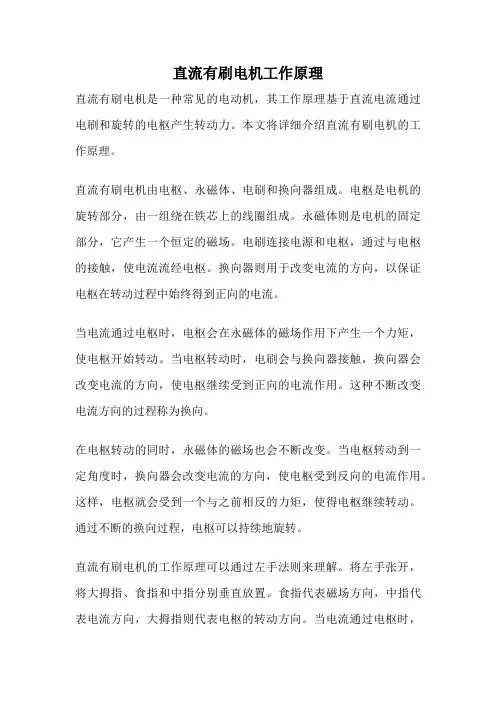 直流有刷电机工作原理

直流有刷电机是一种常见的电动机，其工作原理基于直流电流通过电刷和旋转的电枢产生转动力。本文将详细介绍直流有刷电机的工作原理。

直流有刷电机由电枢、永磁体、电刷和换向器组成。电枢是电机的旋转部分，由一组绕在铁芯上的线圈组成。永磁体则是电机的固定部分，它产生一个恒定的磁场。电刷连接电源和电枢，通过与电枢的接触，使电流流经电枢。换向器则用于改变电流的方向，以保证电枢在转动过程中始终得到正向的电流。

当电流通过电枢时，电枢会在永磁体的磁场作用下产生一个力矩，使电枢开始转动。当电枢转动时，电刷会与换向器接触，换向器会改变电流的方向，使电枢继续受到正向的电流作用。这种不断改变电流方向的过程称为换向。

在电枢转动的同时，永磁体的磁场也会不断改变。当电枢转动到一定角度时，换向器会改变电流的方向，使电枢受到反向的电流作用。这样，电枢就会受到一个与之前相反的力矩，使得电枢继续转动。通过不断的换向过程，电枢可以持续地旋转。

直流有刷电机的工作原理可以通过左手法则来理解。将左手张开，将大拇指、食指和中指分别垂直放置。食指代表磁场方向，中指代表电流方向，大拇指则代表电枢的转动方向。当电流通过电枢时，